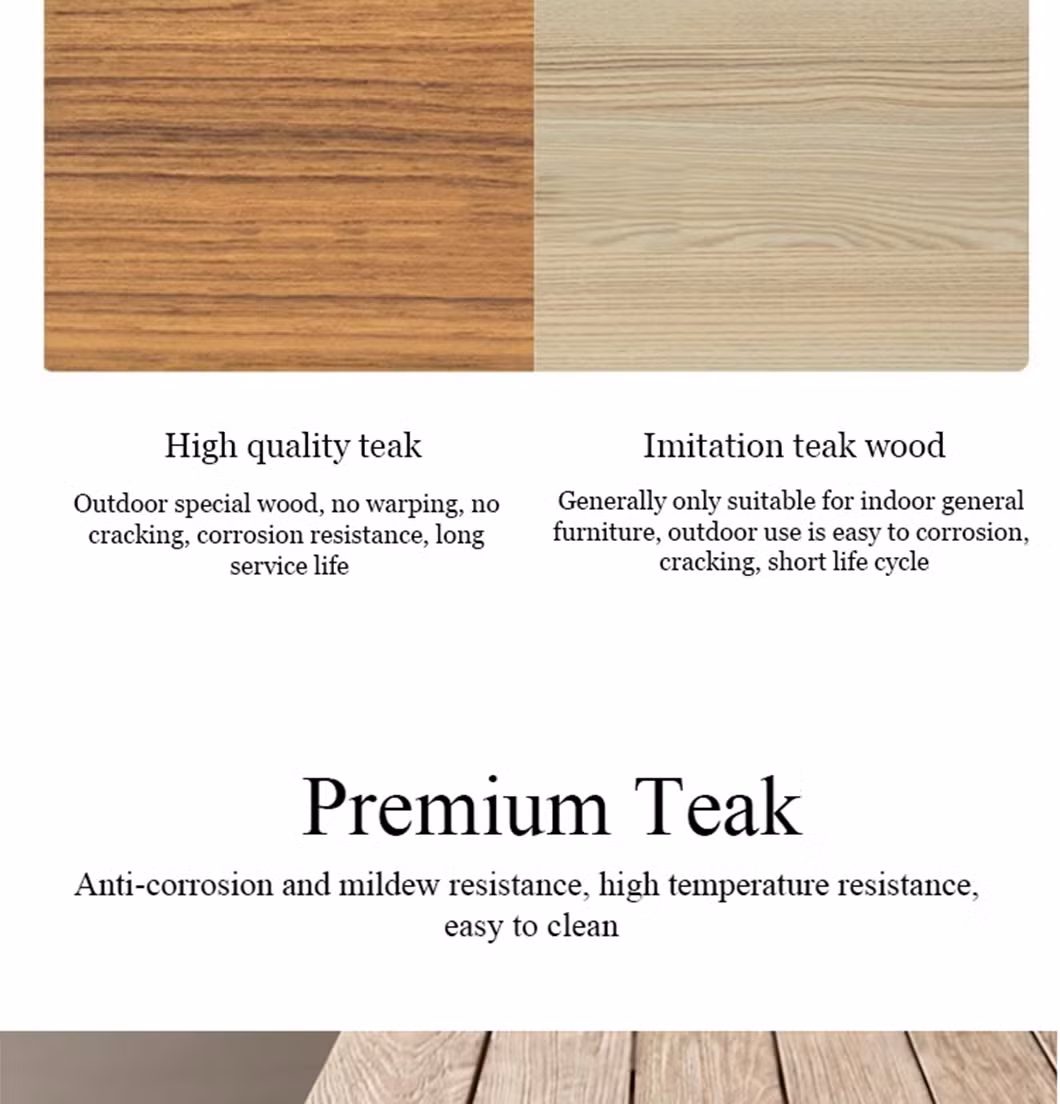 High quality teak

Outdoor special wood, no warping, no cracking, corrosion resistance, long service life

Imitation teak wood

Generally only suitable for indoor general furniture, outdoor use is easy to corrosion, cracking, short life cycle

Premium Teak

Anti-corrosion and mildew resistance, high temperature resistance, easy to clean